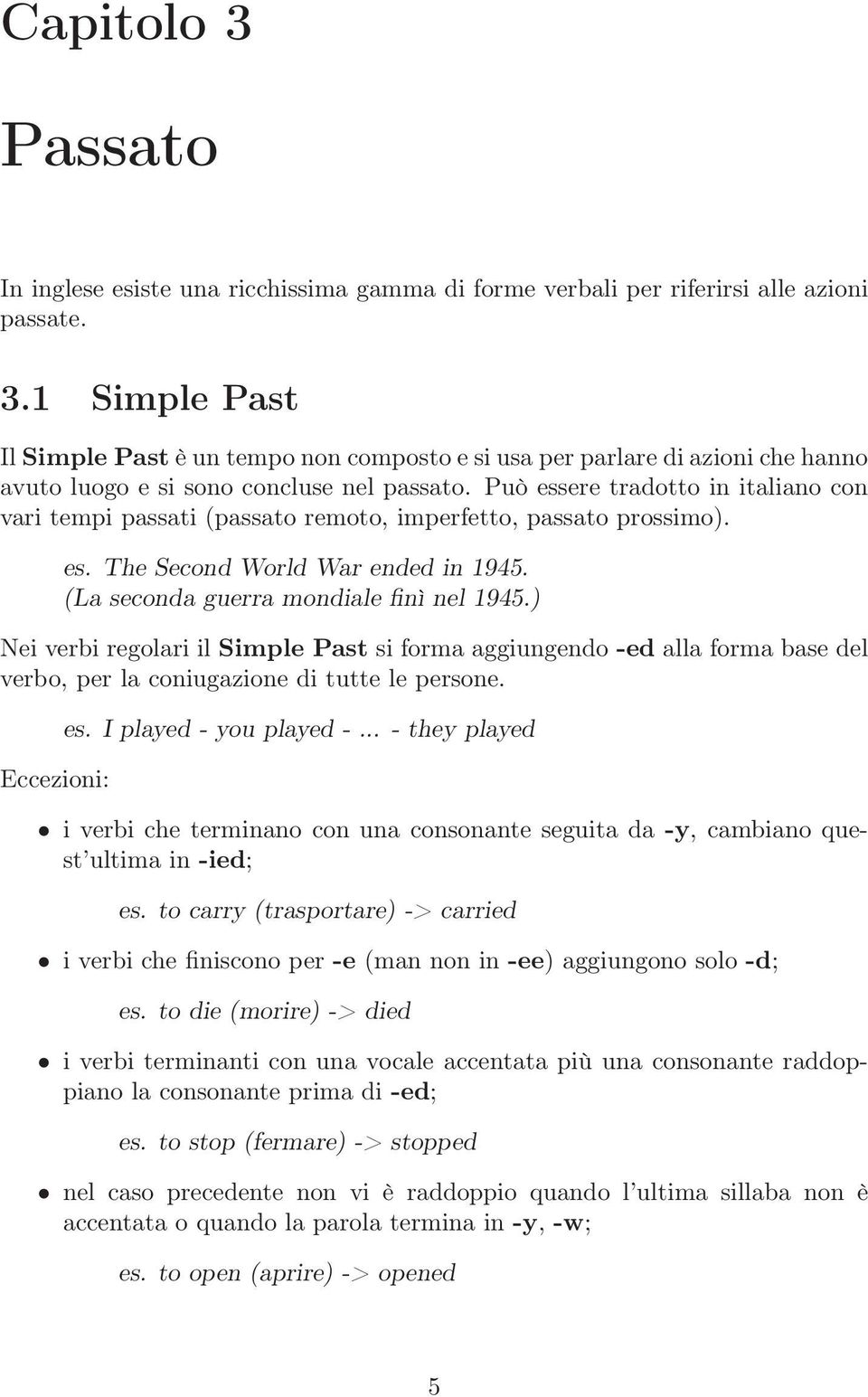 Capitolo 3

Passato

In inglese esiste una ricchissima gamma di forme verbali per riferirsi alle azioni passate.

3.1 Simple Past

Il Simple Past è un tempo non composto e si usa per parlare di azioni che hanno avuto luogo e si sono concluse nel passato. Può essere tradotto in italiano con vari tempi passati (passato remoto, imperfetto, passato prossimo).

es. The Second World War ended in 1945. (La seconda guerra mondiale finì nel 1945.)

Nei verbi regolari il Simple Past si forma aggiungendo -ed alla forma base del verbo, per la coniugazione di tutte le persone.

es. I played - you played - ... - they played

Eccezioni:

• i verbi che terminano con una consonante seguita da -y, cambiano quest'ultima in -ied;

es. to carry (trasportare) -> carried

• i verbi che finiscono per -e (man non in -ee) aggiungono solo -d;

es. to die (morire) -> died

• i verbi terminanti con una vocale accentata più una consonante raddoppiano la consonante prima di -ed;

es. to stop (fermare) -> stopped

• nel caso precedente non vi è raddoppio quando l'ultima sillaba non è accentata o quando la parola termina in -y, -w;

es. to open (aprire) -> opened

5